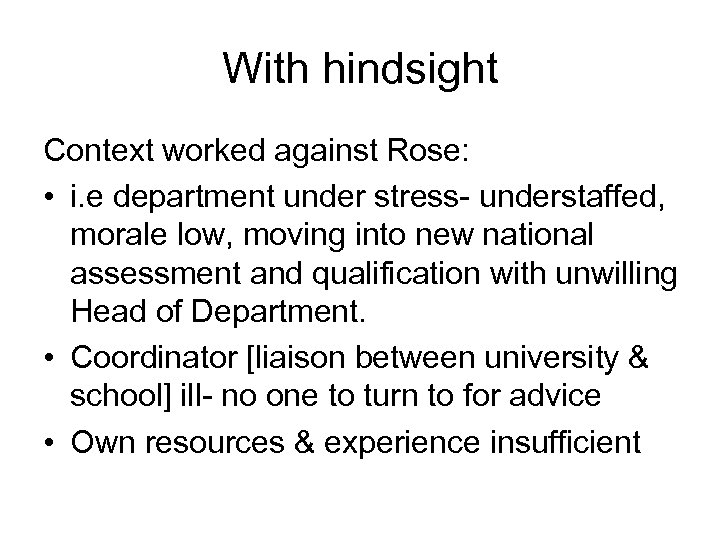 With hindsight

Context worked against Rose:

• i.e department under stress- understaffed, morale low, moving into new national assessment and qualification with unwilling Head of Department.
• Coordinator [liaison between university & school] ill- no one to turn to for advice
• Own resources & experience insufficient